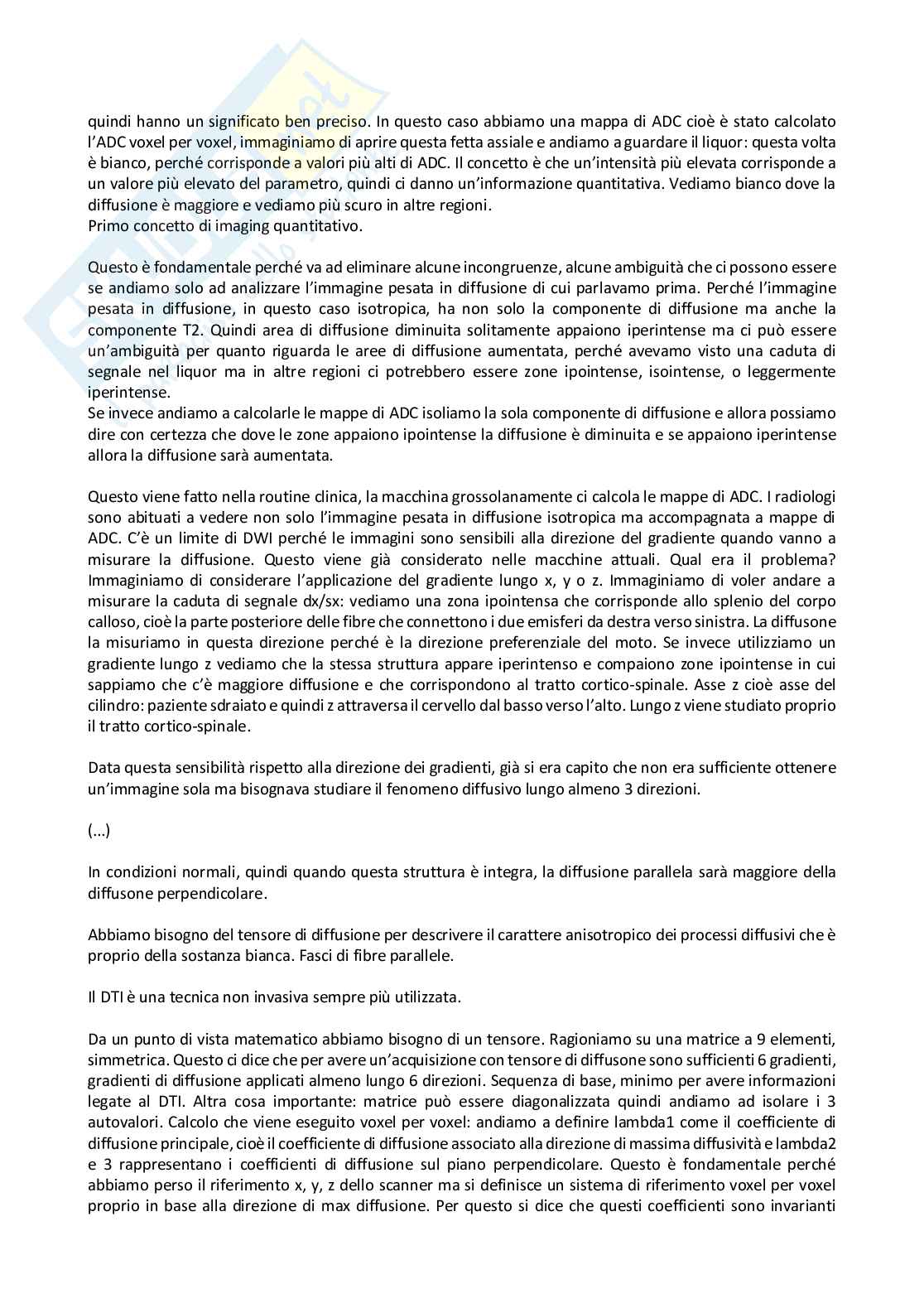 quindi hanno un significato ben preciso. In questo caso abbiamo una mappa di ADC cioè è stato calcolato l'ADC voxel per voxel, immaginiamo di aprire questa fetta assiale e andiamo a guardare il liquor: questa volta è bianco, perché corrisponde a valori più alti di ADC. Il concetto è che un'intensità più elevata corrisponde a un valore più elevato del parametro, quindi ci danno un'informazione quantitativa. Vediamo bianco dove la diffusione è maggiore e vediamo più scuro in altre regioni.
Primo concetto di imaging quantitativo.

Questo è fondamentale perché va ad eliminare alcune incongruenze, alcune ambiguità che ci possono essere se andiamo solo ad analizzare l'immagine pesata in diffusione di cui parlavamo prima. Perché l'immagine pesata in diffusione, in questo caso isotropica, ha non solo la componente di diffusione ma anche la componente T2. Quindi area di diffusione diminuita solitamente appaiono iperintense ma ci può essere un'ambiguità per quanto riguarda le aree di diffusione aumentata, perché avevamo visto una caduta di segnale nel liquor ma in altre regioni ci potrebbero essere zone ipointense, isointense, o leggermente iperintense.
Se invece andiamo a calcolarle le mappe di ADC isoliamo la sola componente di diffusione e allora possiamo dire con certezza che dove le zone appaiono ipointense la diffusione è diminuita e se appaiono iperintense allora la diffusione sarà aumentata.

Questo viene fatto nella routine clinica, la macchina grossolanamente ci calcola le mappe di ADC. I radiologi sono abituati a vedere non solo l'immagine pesata in diffusione isotropica ma accompagnata a mappe di ADC. C'è un limite di DWI perché le immagini sono sensibili alla direzione del gradiente quando vanno a misurare la diffusione. Questo viene già considerato nelle macchine attuali. Qual era il problema? Immaginiamo di considerare l'applicazione del gradiente lungo x, y o z. Immaginiamo di voler andare a misurare la caduta di segnale dx/sx: vediamo una zona ipointensa che corrisponde allo splenio del corpo calloso, cioè la parte posteriore delle fibre che connettono i due emisferi da destra verso sinistra. La diffusone la misuriamo in questa direzione perché è la direzione preferenziale del moto. Se invece utilizziamo un gradiente lungo z vediamo che la stessa struttura appare iperintenso e compaiono zone ipointense in cui sappiamo che c'è maggiore diffusione e che corrispondono al tratto cortico-spinale. Asse z cioè asse del cilindro: paziente sdraiato e quindi z attraversa il cervello dal basso verso l'alto. Lungo z viene studiato proprio il tratto cortico-spinale.

Data questa sensibilità rispetto alla direzione dei gradienti, già si era capito che non era sufficiente ottenere un'immagine sola ma bisognava studiare il fenomeno diffusivo lungo almeno 3 direzioni.

(...)

In condizioni normali, quindi quando questa struttura è integra, la diffusione parallela sarà maggiore della diffusone perpendicolare.

Abbiamo bisogno del tensore di diffusione per descrivere il carattere anisotropico dei processi diffusivi che è proprio della sostanza bianca. Fasci di fibre parallele.

Il DTI è una tecnica non invasiva sempre più utilizzata.

Da un punto di vista matematico abbiamo bisogno di un tensore. Ragioniamo su una matrice a 9 elementi, simmetrica. Questo ci dice che per avere un'acquisizione con tensore di diffusone sono sufficienti 6 gradienti, gradienti di diffusione applicati almeno lungo 6 direzioni. Sequenza di base, minimo per avere informazioni legate al DTI. Altra cosa importante: matrice può essere diagonalizzata quindi andiamo ad isolare i 3 autovalori. Calcolo che viene eseguito voxel per voxel: andiamo a definire lambda1 come il coefficiente di diffusione principale, cioè il coefficiente di diffusione associato alla direzione di massima diffusività e lambda2 e 3 rappresentano i coefficienti di diffusione sul piano perpendicolare. Questo è fondamentale perché abbiamo perso il riferimento x, y, z dello scanner ma si definisce un sistema di riferimento voxel per voxel proprio in base alla direzione di max diffusione. Per questo si dice che questi coefficienti sono invarianti